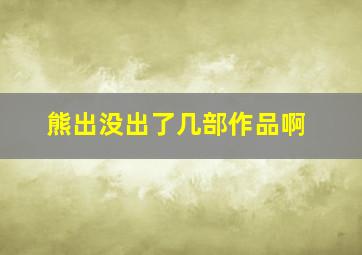 熊出没出了几部作品啊